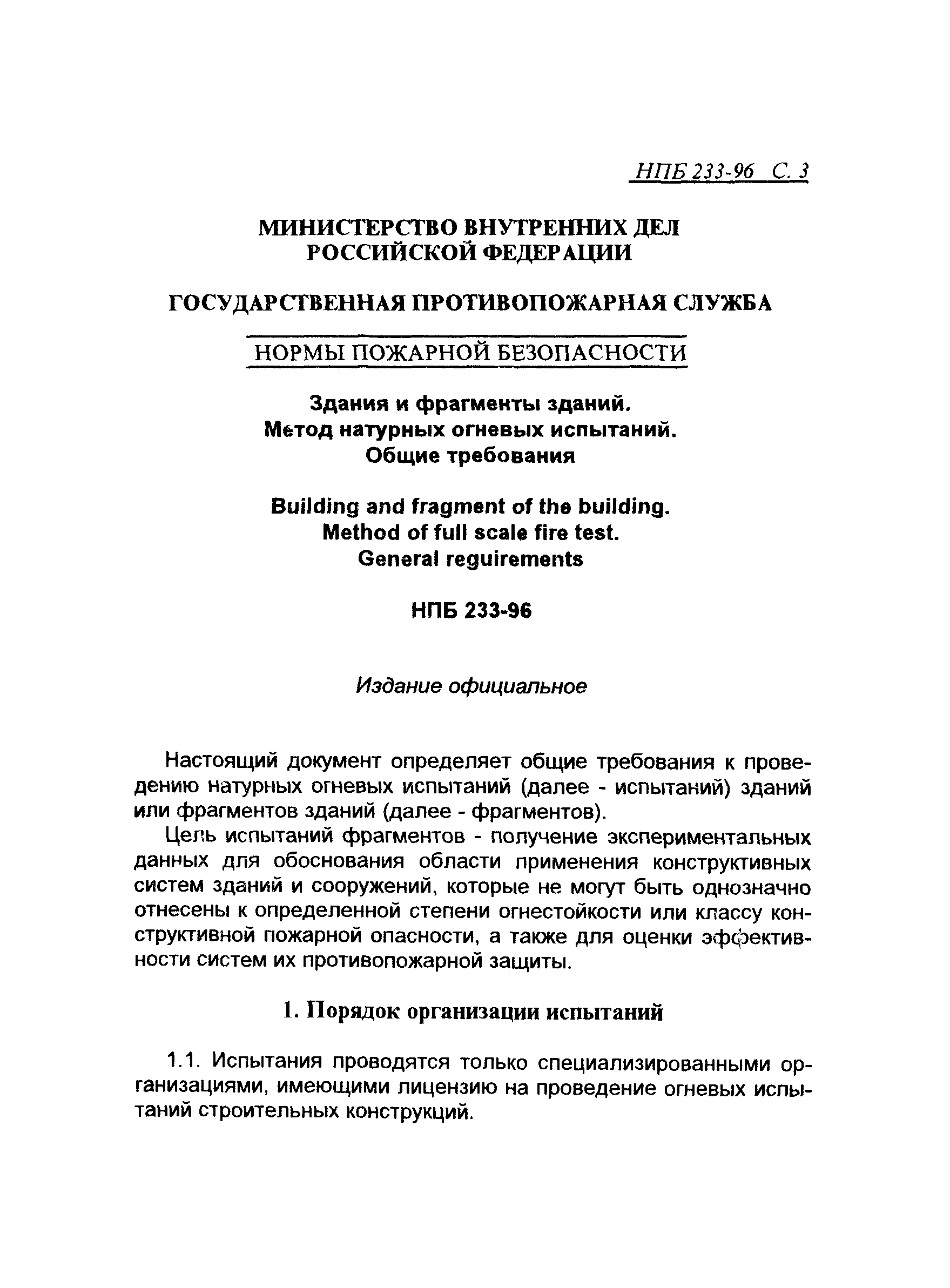 НПБ 233-96 С. 3

МИНИСТЕРСТВО ВНУТРЕННИХ ДЕЛ РОССИЙСКОЙ ФЕДЕРАЦИИ

ГОСУДАРСТВЕННАЯ ПРОТИВОПОЖАРНАЯ СЛУЖБА

НОРМЫ ПОЖАРНОЙ БЕЗОПАСНОСТИ

Здания и фрагменты зданий. Метод натурных огневых испытаний. Общие требования

Building and fragment of the building. Method of full scale fire test. General reguirements

НПБ 233-96

Издание официальное

Настоящий документ определяет общие требования к проведению натурных огневых испытаний (далее - испытаний) зданий или фрагментов зданий (далее - фрагментов).

Цель испытаний фрагментов - получение экспериментальных данных для обоснования области применения конструктивных систем зданий и сооружений, которые не могут быть однозначно отнесены к определенной степени огнестойкости или классу конструктивной пожарной опасности, а также для оценки эффективности систем их противопожарной защиты.

1. Порядок организации испытаний

1.1. Испытания проводятся только специализированными организациями, имеющими лицензию на проведение огневых испытаний строительных конструкций.